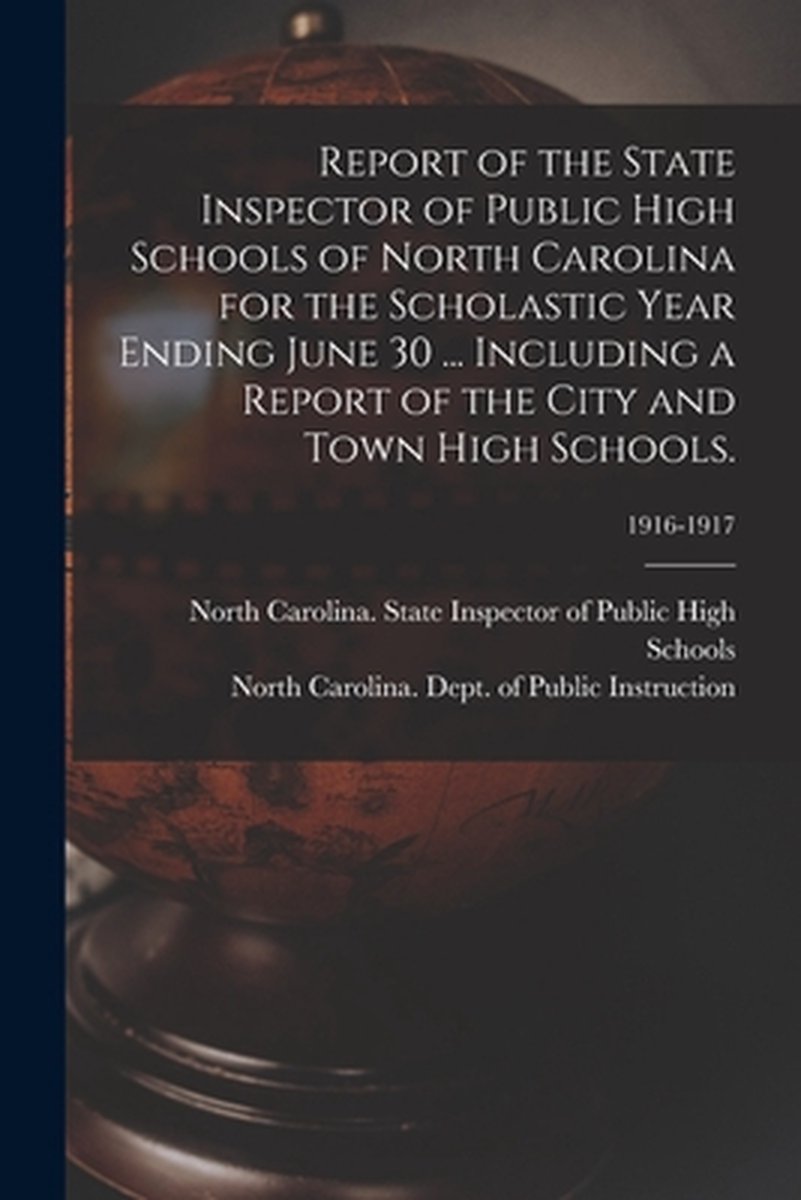 Report of the State Inspector of Public High Schools of North Carolina for the Scholastic Year Ending June 30 ... Including a Report of the City and Town High Schools.

1916-1917

North Carolina. State Inspector of Public High Schools

North Carolina. Dept. of Public Instruction